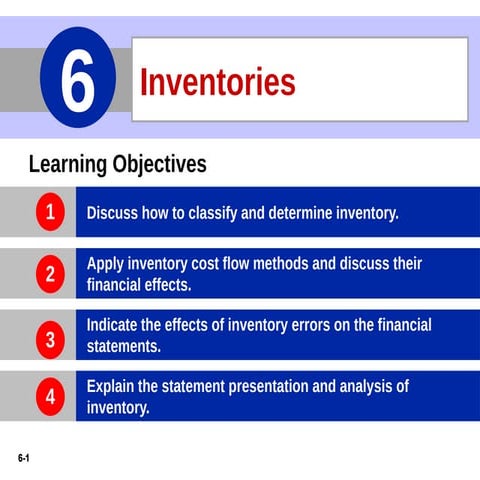 6

Inventories

Learning Objectives

1 Discuss how to classify and determine inventory.

2 Apply inventory cost flow methods and discuss their financial effects.

3 Indicate the effects of inventory errors on the financial statements.

4 Explain the statement presentation and analysis of inventory.

6-1